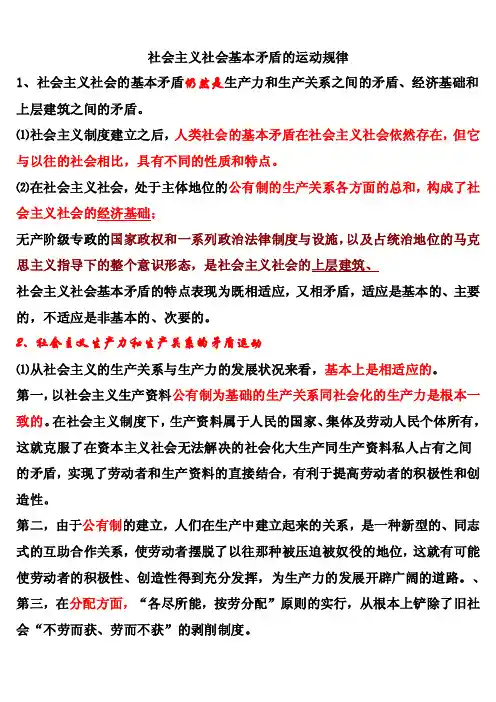 社会主义社会基本矛盾的运动规律

1、社会主义社会的基本矛盾仍然是生产力和生产关系之间的矛盾、经济基础和上层建筑之间的矛盾。

⑴社会主义制度建立之后，人类社会的基本矛盾在社会主义社会依然存在，但它与以往的社会相比，具有不同的性质和特点。

⑵在社会主义社会，处于主体地位的公有制的生产关系各方面的总和，构成了社会主义社会的经济基础；

无产阶级专政的国家政权和一系列政治法律制度与设施，以及占统治地位的马克思主义指导下的整个意识形态，是社会主义社会的上层建筑、

社会主义社会基本矛盾的特点表现为既相适应，又相矛盾，适应是基本的、主要的，不适应是非基本的、次要的。

2、社会主义生产力和生产关系的矛盾运动

⑴从社会主义的生产关系与生产力的发展状况来看，基本上是相适应的。

第一，以社会主义生产资料公有制为基础的生产关系同社会化的生产力是根本一致的。在社会主义制度下，生产资料属于人民的国家、集体及劳动人民个体所有，这就克服了在资本主义社会无法解决的社会化大生产同生产资料私人占有之间的矛盾，实现了劳动者和生产资料的直接结合，有利于提高劳动者的积极性和创造性。

第二，由于公有制的建立，人们在生产中建立起来的关系，是一种新型的、同志式的互助合作关系，使劳动者摆脱了以往那种被压迫被奴役的地位，这就有可能使劳动者的积极性、创造性得到充分发挥，为生产力的发展开辟广阔的道路。、

第三，在分配方面，“各尽所能，按劳分配”原则的实行，从根本上铲除了旧社会“不劳而获、劳而不获”的剥削制度。